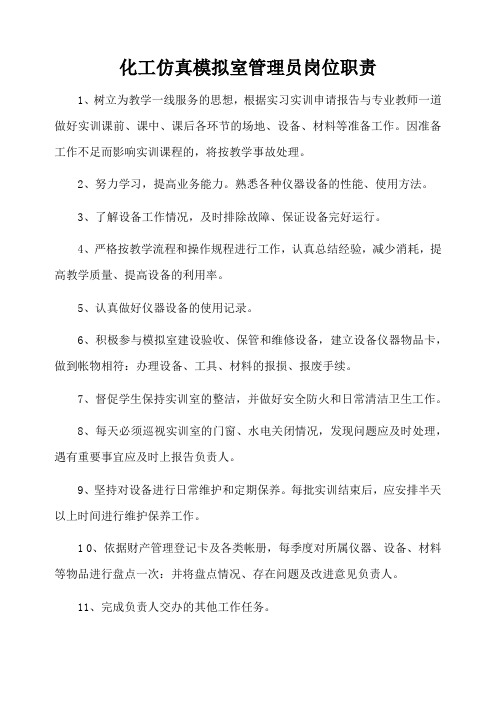 化工仿真模拟室管理员岗位职责

1、树立为教学一线服务的思想，根据实习实训申请报告与专业教师一道做好实训课前、课中、课后各环节的场地、设备、材料等准备工作。因准备工作不足而影响实训课程的，将按教学事故处理。

2、努力学习，提高业务能力。熟悉各种仪器设备的性能、使用方法。

3、了解设备工作情况，及时排除故障、保证设备完好运行。

4、严格按教学流程和操作规程进行工作，认真总结经验，减少消耗，提高教学质量、提高设备的利用率。

5、认真做好仪器设备的使用记录。

6、积极参与模拟室建设验收、保管和维修设备，建立设备仪器物品卡，做到帐物相符：办理设备、工具、材料的报损、报废手续。

7、督促学生保持实训室的整洁，并做好安全防火和日常清洁卫生工作。

8、每天必须巡视实训室的门窗、水电关闭情况，发现问题应及时处理，遇有重要事宜应及时上报告负责人。

9、坚持对设备进行日常维护和定期保养。每批实训结束后，应安排半天以上时间进行维护保养工作。

10、依据财产管理登记卡及各类帐册，每季度对所属仪器、设备、材料等物品进行盘点一次：并将盘点情况、存在问题及改进意见负责人。

11、完成负责人交办的其他工作任务。